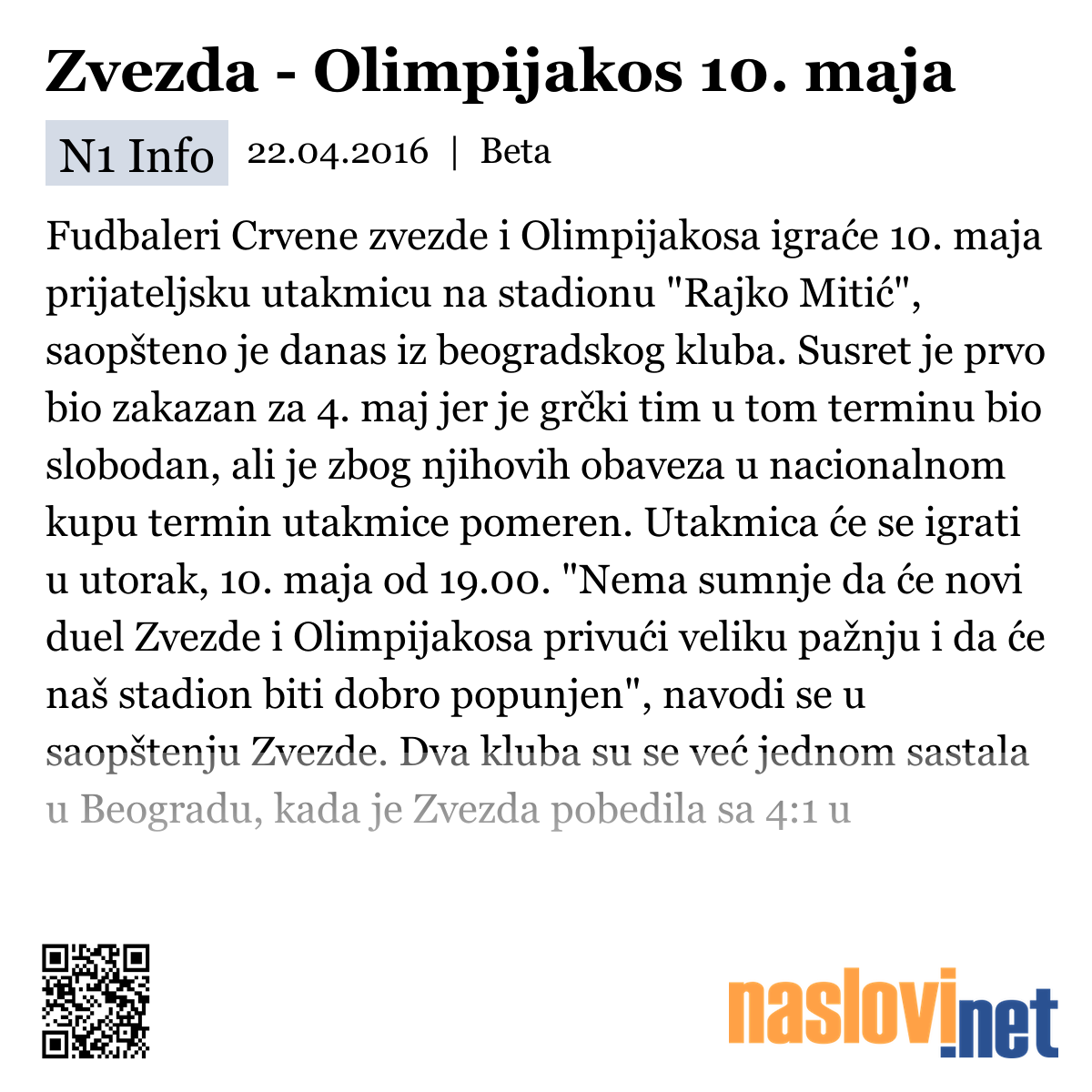 Zvezda - Olimpijakos 10. maja

N1 Info 22.04.2016 | Beta

Fudbaleri Crvene zvezde i Olimpijakosa igraće 10. maja prijateljsku utakmicu na stadionu "Rajko Mitić", saopšteno je danas iz beogradskog kluba. Susret je prvo bio zakazan za 4. maj jer je grčki tim u tom terminu bio slobodan, ali je zbog njihovih obaveza u nacionalnom kupu termin utakmice pomeren. Utakmica će se igrati u utorak, 10. maja od 19.00. "Nema sumnje da će novi duel Zvezde i Olimpijakosa privući veliku pažnju i da će naš stadion biti dobro popunjen", navodi se u saopštenju Zvezde. Dva kluba su se već jednom sastala u Beogradu, kada je Zvezda pobedila sa 4:1 u

naslovi.net